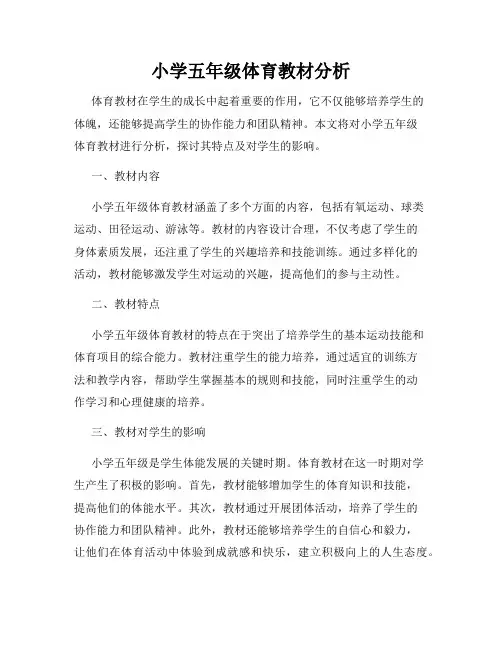 小学五年级体育教材分析

体育教材在学生的成长中起着重要的作用，它不仅能够培养学生的体魄，还能够提高学生的协作能力和团队精神。本文将对小学五年级体育教材进行分析，探讨其特点及对学生的影响。

一、教材内容

小学五年级体育教材涵盖了多个方面的内容，包括有氧运动、球类运动、田径运动、游泳等。教材的内容设计合理，不仅考虑了学生的身体素质发展，还注重了学生的兴趣培养和技能训练。通过多样化的活动，教材能够激发学生对运动的兴趣，提高他们的参与主动性。

二、教材特点

小学五年级体育教材的特点在于突出了培养学生的基本运动技能和体育项目的综合能力。教材注重学生的能力培养，通过适宜的训练方法和教学内容，帮助学生掌握基本的规则和技能，同时注重学生的动作学习和心理健康的培养。

三、教材对学生的影响

小学五年级是学生体能发展的关键时期。体育教材在这一时期对学生产生了积极的影响。首先，教材能够增加学生的体育知识和技能，提高他们的体能水平。其次，教材通过开展团体活动，培养了学生的协作能力和团队精神。此外，教材还能够培养学生的自信心和毅力，让他们在体育活动中体验到成就感和快乐，建立积极向上的人生态度。